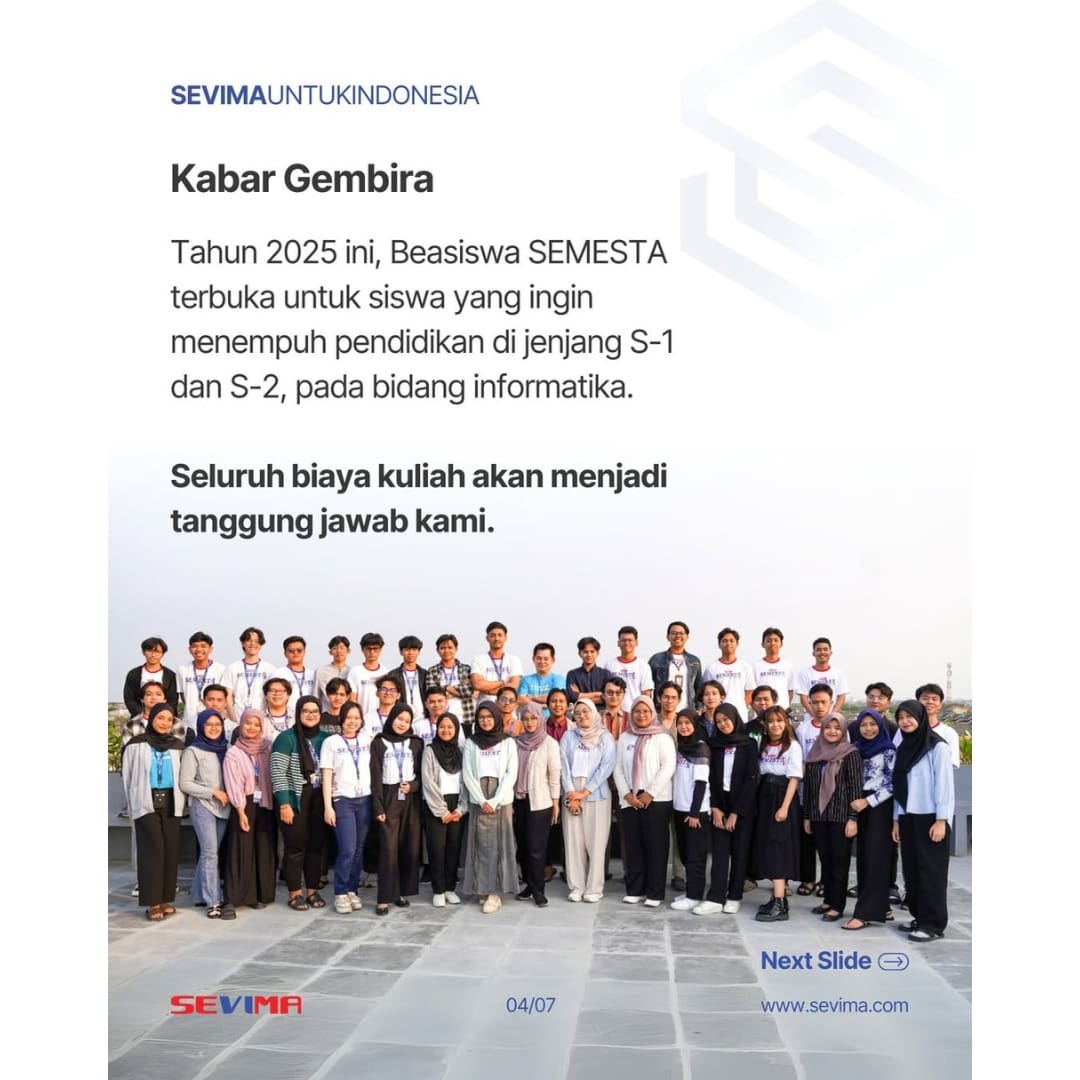 SEVIMAUNTUKINDONESIA

Kabar Gembira

Tahun 2025 ini, Beasiswa SEMESTA terbuka untuk siswa yang ingin menempuh pendidikan di jenjang S-1 dan S-2, pada bidang informatika.

Seluruh biaya kuliah akan menjadi tanggung jawab kami.

Next Slide

SEVIMA

04/07

www.sevima.com